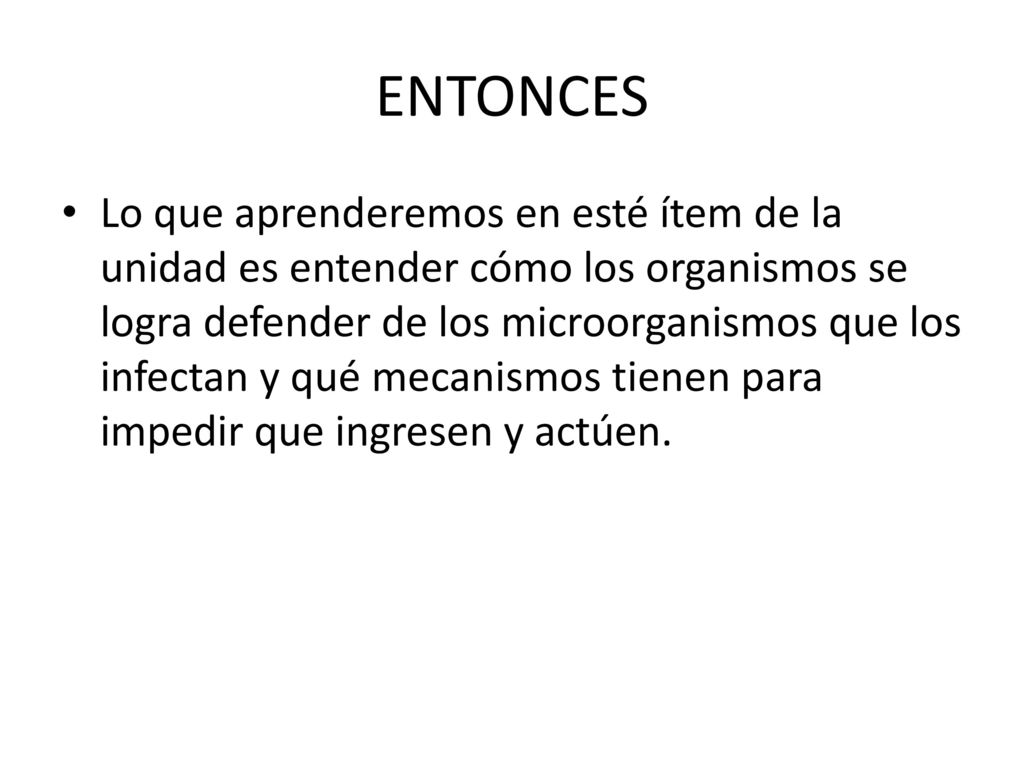 ENTONCES

• Lo que aprenderemos en esté ítem de la unidad es entender cómo los organismos se logra defender de los microorganismos que los infectan y qué mecanismos tienen para impedir que ingresen y actúen.